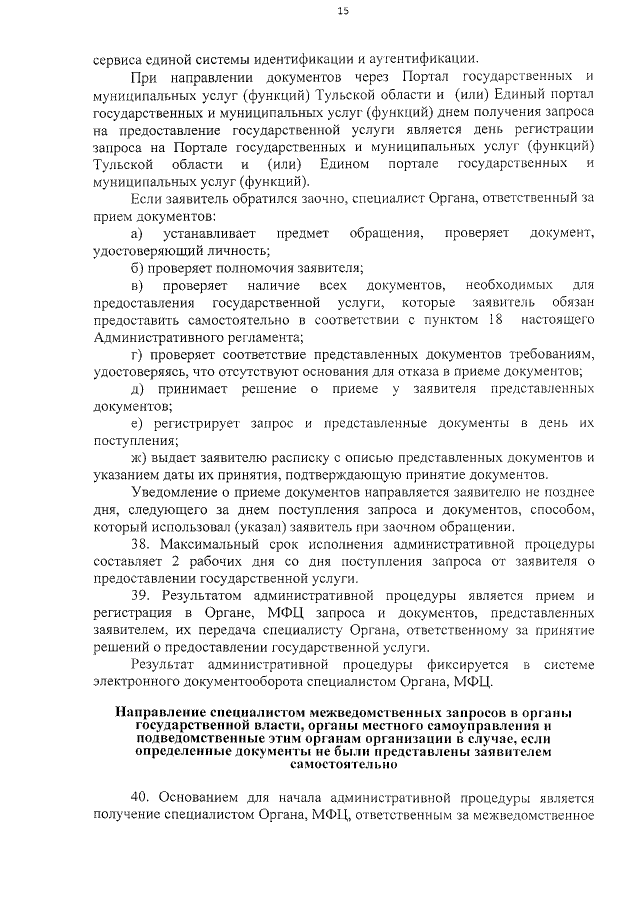 15

сервиса единой системы идентификации и аутентификации.

При направлении документов через Портал государственных и муниципальных услуг (функций) Тульской области и (или) Единый портал государственных и муниципальных услуг (функций) днем получения запроса на предоставление государственной услуги является день регистрации запроса на Портале государственных и муниципальных услуг (функций) Тульской области и (или) Едином портале государственных и муниципальных услуг (функций).

Если заявитель обратился заочно, специалист Органа, ответственный за прием документов:

а) устанавливает предмет обращения, проверяет документ, удостоверяющий личность;

б) проверяет полномочия заявителя;

в) проверяет наличие всех документов, необходимых для предоставления государственной услуги, которые заявитель обязан предоставить самостоятельно в соответствии с пунктом 18 настоящего Административного регламента;

г) проверяет соответствие представленных документов требованиям, удостоверяясь, что отсутствуют основания для отказа в приеме документов;

д) принимает решение о приеме у заявителя представленных документов;

е) регистрирует запрос и представленные документы в день их поступления;

ж) выдает заявителю расписку с описью представленных документов и указанием даты их принятия, подтверждающую принятие документов.

Уведомление о приеме документов направляется заявителю не позднее дня, следующего за днем поступления запроса и документов, способом, который использовал (указал) заявитель при заочном обращении.

38. Максимальный срок исполнения административной процедуры составляет 2 рабочих дня со дня поступления запроса от заявителя о предоставлении государственной услуги.

39. Результатом административной процедуры является прием и регистрация в Органе, МФЦ запроса и документов, представленных заявителем, их передача специалисту Органа, ответственному за принятие решений о предоставлении государственной услуги.

Результат административной процедуры фиксируется в системе электронного документооборота специалистом Органа, МФЦ.

Направление специалистом межведомственных запросов в органы государственной власти, органы местного самоуправления и подведомственные этим органам организации в случае, если определенные документы не были представлены заявителем самостоятельно

40. Основанием для начала административной процедуры является получение специалистом Органа, МФЦ, ответственным за межведомственное